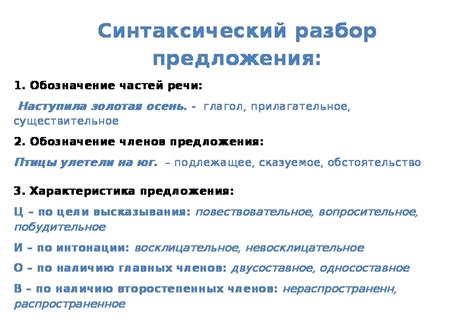 Синтаксический разбор предложения:

1. Обозначение частей речи:

Наступила золотая осень. - глагол, прилагательное, существительное

2. Обозначение членов предложения:

Птицы улетели на юг. – подлежащее, сказуемое, обстоятельство

3. Характеристика предложения:

Ц – по цели высказывания: повествовательное, вопросительное, побудительное

И – по интонации: восклицательное, невосклицательное

О – по наличию главных членов: двусоставное, односоставное

В – по наличию второстепенных членов: нераспространенн, распространенное